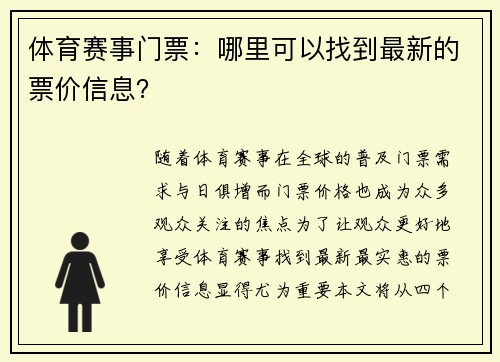 体育赛事门票：哪里可以找到最新的票价信息?

随着体育赛事在全球的普及门票需求与日俱增而门票价格也成为众多观众关注的焦点为了让观众更好地享受体育赛事找到最新最实惠的票价信息显得尤为重要本文将从四个